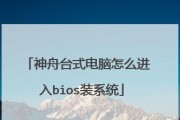 「神舟台式电脑怎么进入bios装系统」